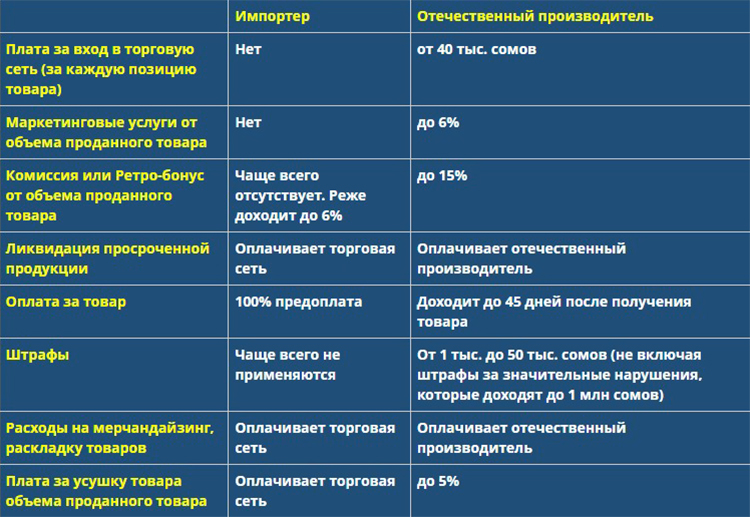 | | Импортер | Отечественный производитель |
|---|---|---|
| Плата за вход в торговую сеть (за каждую позицию товара) | Нет | от 40 тыс. сомов |
| Маркетинговые услуги от объема проданного товара | Нет | до 6% |
| Комиссия или Ретро-бонус от объема проданного товара | Чаще всего отсутствует. Реже доходит до 6% | до 15% |
| Ликвидация просроченной продукции | Оплачивает торговая сеть | Оплачивает отечественный производитель |
| Оплата за товар | 100% предоплата | Доходит до 45 дней после получения товара |
| Штрафы | Чаще всего не применяются | От 1 тыс. до 50 тыс. сомов (не включая штрафы за значительные нарушения, которые доходят до 1 млн сомов) |
| Расходы на мерчандайзинг, раскладку товаров | Оплачивает торговая сеть | Оплачивает отечественный производитель |
| Плата за усушку товара объема проданного товара | Оплачивает торговая сеть | до 5% |